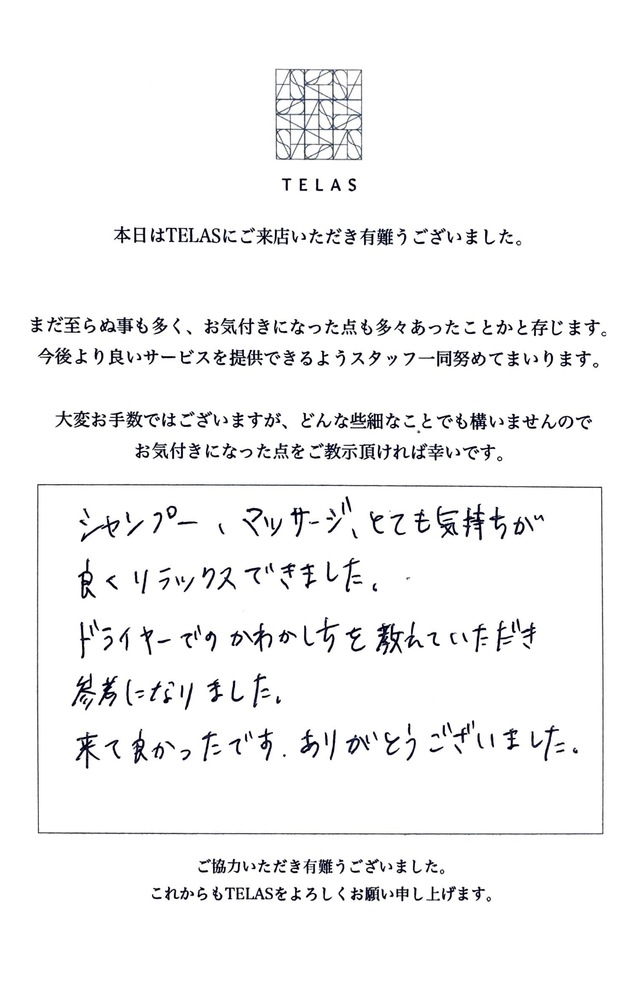 TELAS

本日はTELASにご来店いただき有難うございました。

まだ至らぬ事も多く、お気付きになった点も多々あったことかと存じます。
今後より良いサービスを提供できるようスタッフ一同努めてまいります。

大変お手数ではございますが、どんな些細なことでも構いませんので
お気付きになった点をご教示頂ければ幸いです。

シャンプー、マッサージ、とても気持ちが
良くリラックスできました。
ドライヤーでのかわかし方を教えていただき
参考になりました。
来て良かったです。ありがとうございました。

ご協力いただき有難うございました。
これからもTELASをよろしくお願い申し上げます。